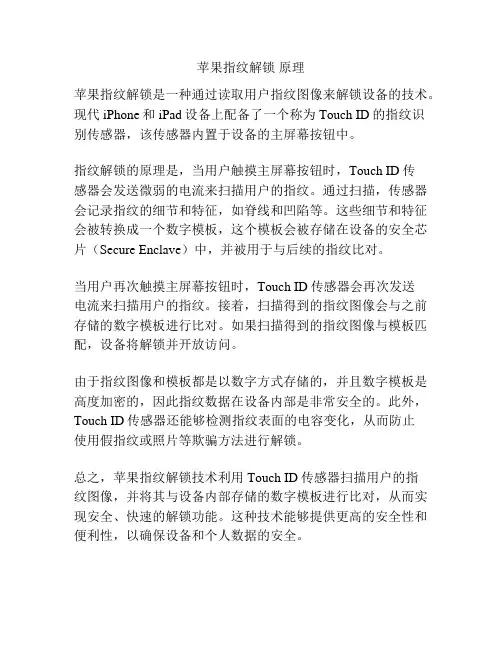 苹果指纹解锁 原理

苹果指纹解锁是一种通过读取用户指纹图像来解锁设备的技术。现代 iPhone 和 iPad 设备上配备了一个称为 Touch ID 的指纹识别传感器，该传感器内置于设备的主屏幕按钮中。

指纹解锁的原理是，当用户触摸主屏幕按钮时，Touch ID 传感器会发送微弱的电流来扫描用户的指纹。通过扫描，传感器会记录指纹的细节和特征，如脊线和凹陷等。这些细节和特征会被转换成一个数字模板，这个模板会被存储在设备的安全芯片（Secure Enclave）中，并被用于与后续的指纹比对。

当用户再次触摸主屏幕按钮时，Touch ID 传感器会再次发送电流来扫描用户的指纹。接着，扫描得到的指纹图像会与之前存储的数字模板进行比对。如果扫描得到的指纹图像与模板匹配，设备将解锁并开放访问。

由于指纹图像和模板都是以数字方式存储的，并且数字模板是高度加密的，因此指纹数据在设备内部是非常安全的。此外，Touch ID 传感器还能够检测指纹表面的电容变化，从而防止使用假指纹或照片等欺骗方法进行解锁。

总之，苹果指纹解锁技术利用 Touch ID 传感器扫描用户的指纹图像，并将其与设备内部存储的数字模板进行比对，从而实现安全、快速的解锁功能。这种技术能够提供更高的安全性和便利性，以确保设备和个人数据的安全。